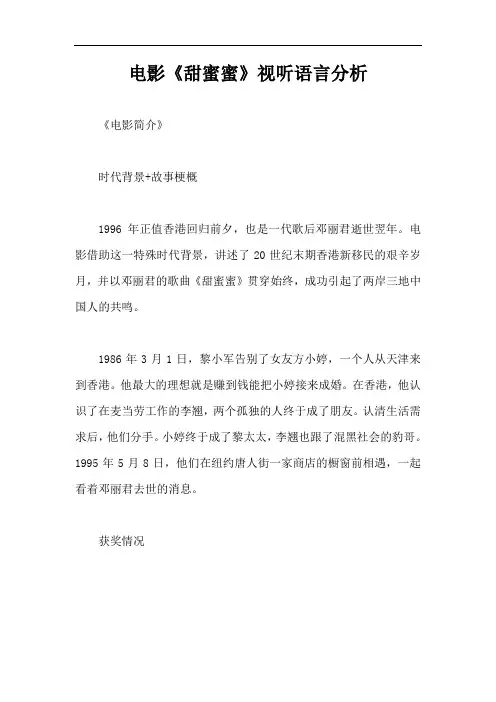 电影《甜蜜蜜》视听语言分析

《电影简介》

时代背景+故事梗概

1996 年正值香港回归前夕，也是一代歌后邓丽君逝世翌年。电影借助这一特殊时代背景，讲述了 20 世纪末期香港新移民的艰辛岁月，并以邓丽君的歌曲《甜蜜蜜》贯穿始终，成功引起了两岸三地中国人的共鸣。

1986 年 3 月 1 日，黎小军告别了女友方小婷，一个人从天津来到香港。他最大的理想就是赚到钱能把小婷接来成婚。在香港，他认识了在麦当劳工作的李翘，两个孤独的人终于成了朋友。认清生活需求后，他们分手。小婷终于成了黎太太，李翘也跟了混黑社会的豹哥。1995 年 5 月 8 日，他们在纽约唐人街一家商店的橱窗前相遇，一起看着邓丽君去世的消息。

获奖情况